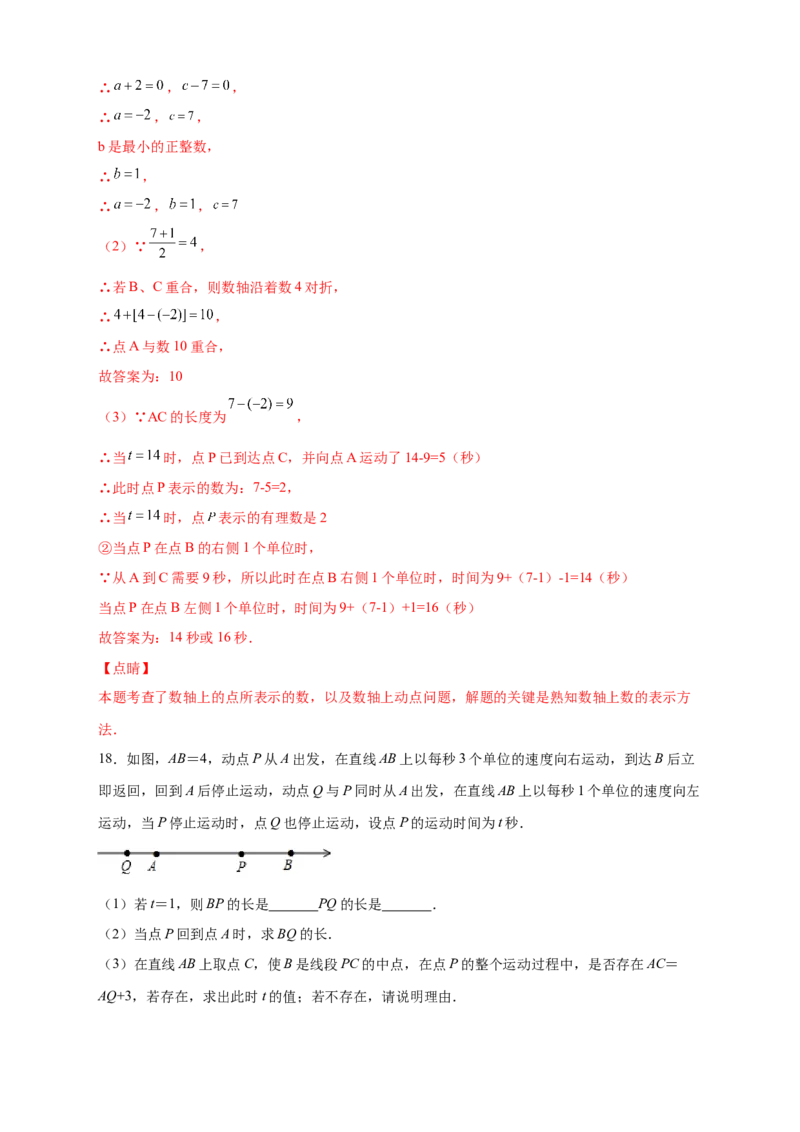 ∴$a+2=0$，$c-7=0$，

∴$a=-2$，$c=7$，

b是最小的正整数，

∴$b=1$，

∴$a=-2$，$b=1$，$c=7$

（2）∵$\frac{7+1}{2}=4$，

∴若B、C重合，则数轴沿着数4对折，

∴$4+[4-(-2)]=10$，

∴点A与数10重合，

故答案为：10

（3）∵AC的长度为$7-(-2)=9$，

∴当$t=14$时，点P已到达点C，并向点A运动了14-9=5（秒）

∴此时点P表示的数为：7-5=2，

∴当$t=14$时，点P表示的有理数是2

②当点P在点B的右侧1个单位时，

∵从A到C需要9秒，所以此时在点B右侧1个单位时，时间为9+（7-1）-1=14（秒）

当点P在点B左侧1个单位时，时间为9+（7-1）+1=16（秒）

故答案为：14秒或16秒.

【点睛】

本题考查了数轴上的点所表示的数，以及数轴上动点问题，解题的关键是熟知数轴上数的表示方法.

18．如图，AB＝4，动点P从A出发，在直线AB上以每秒3个单位的速度向右运动，到达B后立即返回，回到A后停止运动，动点Q与P同时从A出发，在直线AB上以每秒1个单位的速度向左运动，当P停止运动时，点Q也停止运动，设点P的运动时间为t秒.

Q A P B

（1）若t＝1，则BP的长是____PQ的长是____.

（2）当点P回到点A时，求BQ的长.

（3）在直线AB上取点C，使B是线段PC的中点，在点P的整个运动过程中，是否存在AC＝AQ+3，若存在，求出此时t的值；若不存在，请说明理由.